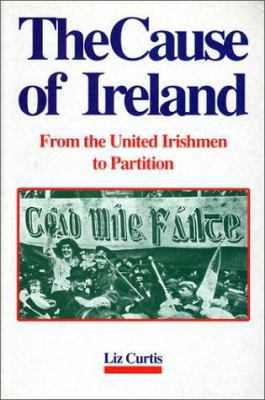 The Cause of Ireland

From the United Irishmen to Partition

Céad Míle Fáilte

Liz Curtis